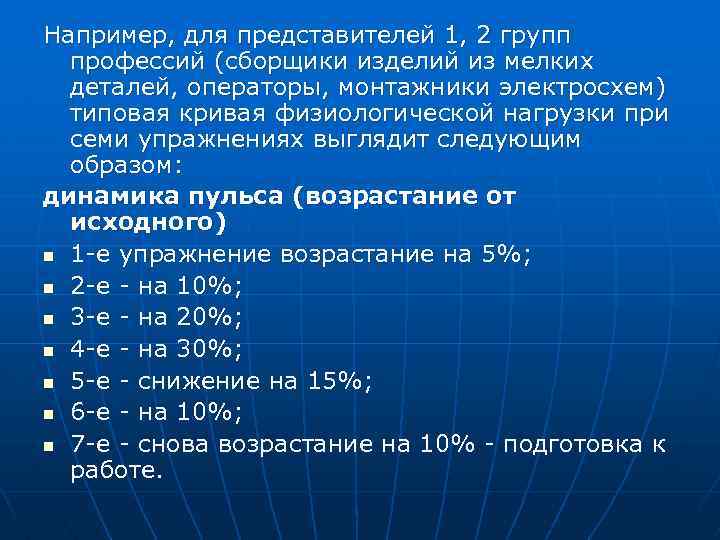 Например, для представителей 1, 2 групп профессий (сборщики изделий из мелких деталей, операторы, монтажники электросхем) типовая кривая физиологической нагрузки при семи упражнениях выглядит следующим образом:

динамика пульса (возрастание от исходного)

- 1-е упражнение возрастание на 5%;
- 2-е - на 10%;
- 3-е - на 20%;
- 4-е - на 30%;
- 5-е - снижение на 15%;
- 6-е - на 10%;
- 7-е - снова возрастание на 10% - подготовка к работе.